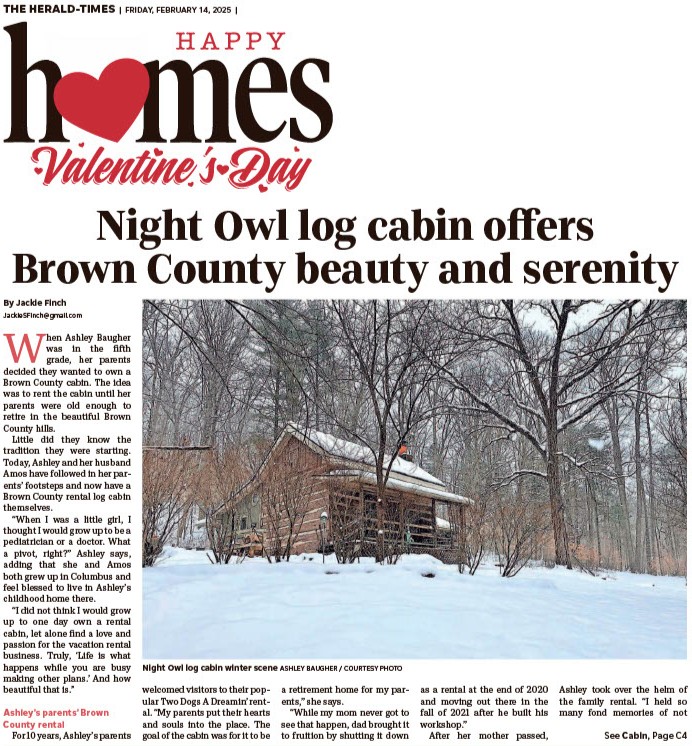 THE HERALD-TIMES | FRIDAY, FEBRUARY 14, 2025 |

HAPPY
homes
Valentine's Day

Night Owl log cabin offers Brown County beauty and serenity

By Jackie Finch
JackieSFinch@gmail.com

When Ashley Baugher was in the fifth grade, her parents decided they wanted to own a Brown County cabin. The idea was to rent the cabin until her parents were old enough to retire in the beautiful Brown County hills.

Little did they know the tradition they were starting. Today, Ashley and her husband Amos have followed in her parents' footsteps and now have a Brown County rental log cabin themselves.

"When I was a little girl, I thought I would grow up to be a pediatrician or a doctor. What a pivot, right?" Ashley says, adding that she and Amos both grew up in Columbus and feel blessed to live in Ashley's childhood home there.

"I did not think I would grow up to one day own a rental cabin, let alone find a love and passion for the vacation rental business. Truly, 'Life is what happens while you are busy making other plans.' And how beautiful that is."

Ashley's parents' Brown County rental

For 10 years, Ashley's parents welcomed visitors to their popular Two Dogs A Dreamin' rental. "My parents put their hearts and souls into the place. The goal of the cabin was for it to be a retirement home for my parents," she says.

"While my mom never got to see that happen, dad brought it to fruition by shutting it down as a rental at the end of 2020 and moving out there in the fall of 2021 after he built his workshop."

After her mother passed, Ashley took over the helm of the family rental. "I held so many fond memories of not

See Cabin, Page C4

Night Owl log cabin winter scene ASHLEY BAUGHER / COURTESY PHOTO